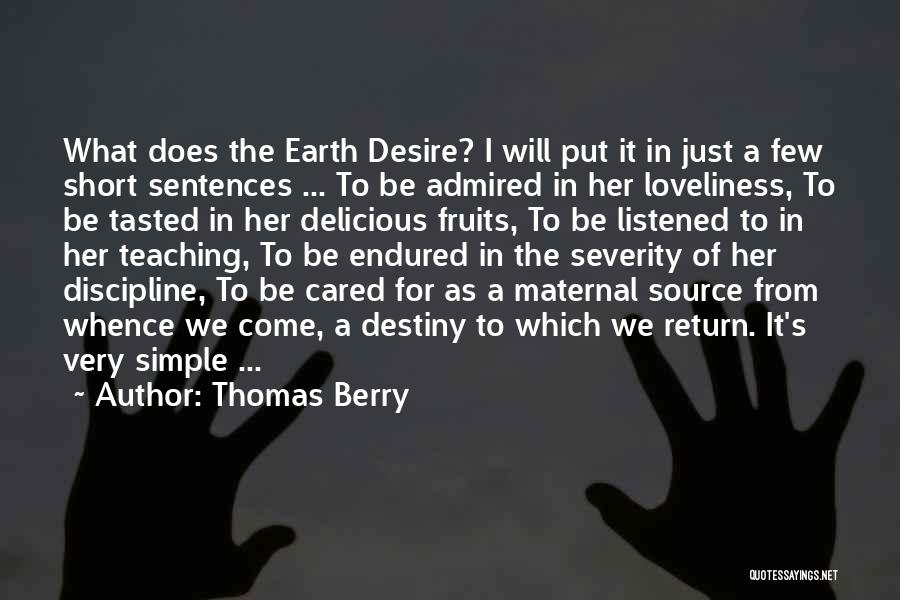 What does the Earth Desire? I will put it in just a few short sentences ... To be admired in her loveliness, To be tasted in her delicious fruits, To be listened to in her teaching, To be endured in the severity of her discipline, To be cared for as a maternal source from whence we come, a destiny to which we return. It's very simple ...

~ Author: Thomas Berry

QUOTESSAYINGS.NET